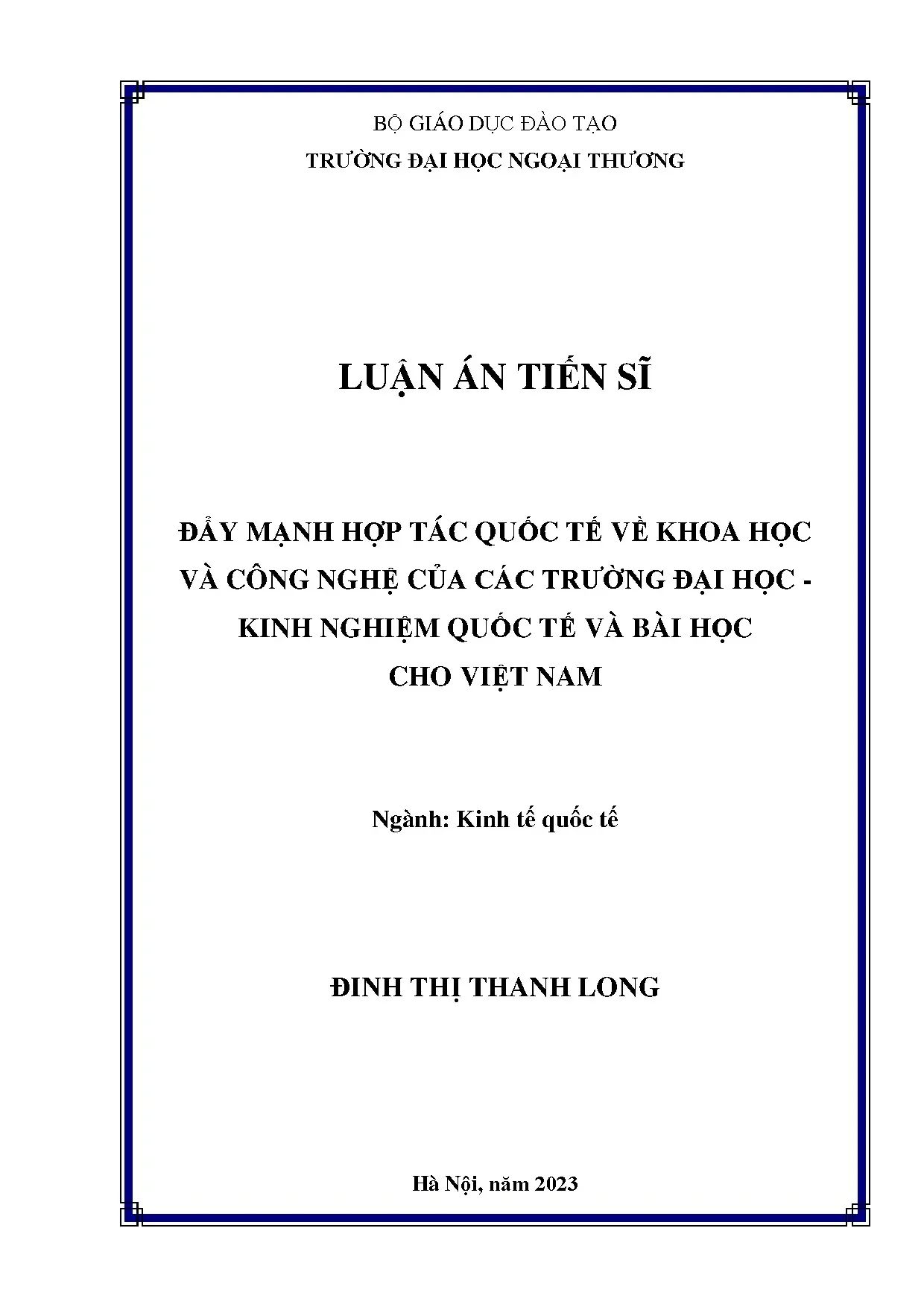 BỘ GIÁO DỤC ĐÀO TẠO
TRƯỜNG ĐẠI HỌC NGOẠI THƯƠNG

LUẬN ÁN TIẾN SĨ

ĐẨY MẠNH HỢP TÁC QUỐC TẾ VỀ KHOA HỌC VÀ CÔNG NGHỆ CỦA CÁC TRƯỜNG ĐẠI HỌC - KINH NGHIỆM QUỐC TẾ VÀ BÀI HỌC CHO VIỆT NAM

Ngành: Kinh tế quốc tế

ĐINH THỊ THANH LONG

Hà Nội, năm 2023